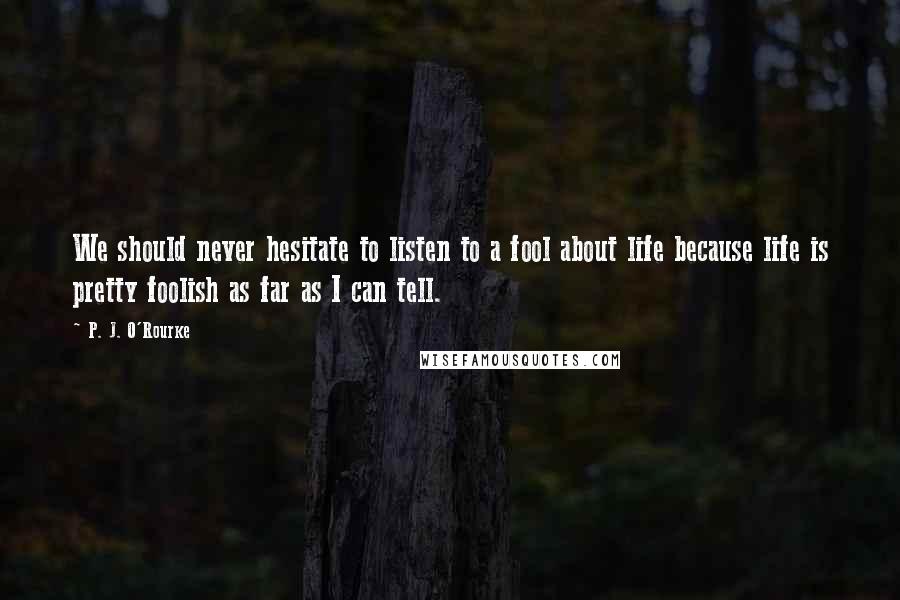 We should never hesitate to listen to a fool about life because life is pretty foolish as far as I can tell.

~ P. J. O'Rourke

WISEFAMOUSQUOTES.COM